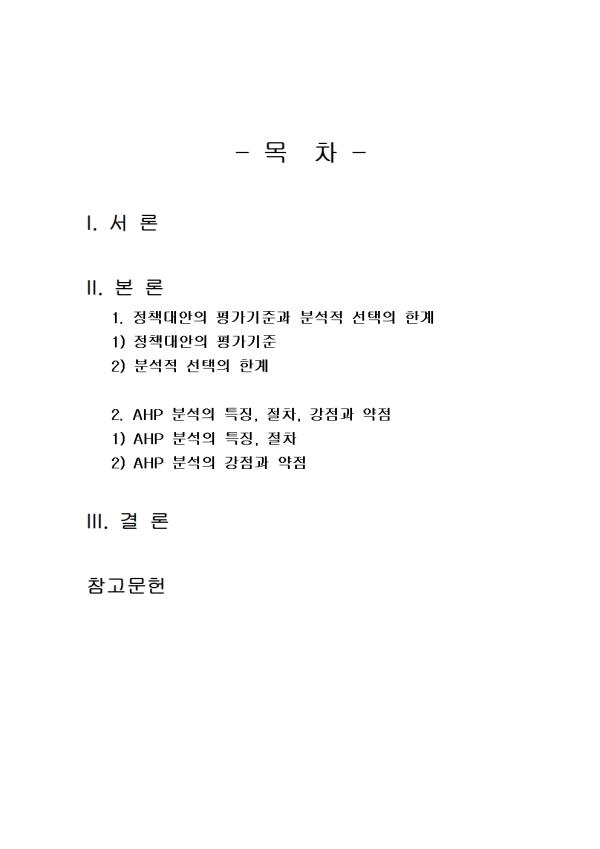 - 목 차 -

I. 서 론

II. 본 론

1. 정책대안의 평가기준과 분석적 선택의 한계

1) 정책대안의 평가기준

2) 분석적 선택의 한계

2. AHP 분석의 특징, 절차, 강점과 약점

1) AHP 분석의 특징, 절차

2) AHP 분석의 강점과 약점

III. 결 론

참고문헌